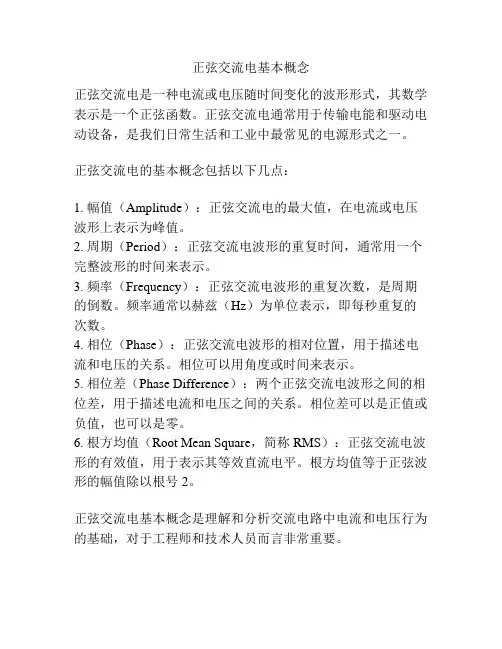 正弦交流电基本概念

正弦交流电是一种电流或电压随时间变化的波形形式，其数学表示是一个正弦函数。正弦交流电通常用于传输电能和驱动电动设备，是我们日常生活和工业中最常见的电源形式之一。

正弦交流电的基本概念包括以下几点：

1. 幅值（Amplitude）：正弦交流电的最大值，在电流或电压波形上表示为峰值。
2. 周期（Period）：正弦交流电波形的重复时间，通常用一个完整波形的时间来表示。
3. 频率（Frequency）：正弦交流电波形的重复次数，是周期的倒数。频率通常以赫兹（Hz）为单位表示，即每秒重复的次数。
4. 相位（Phase）：正弦交流电波形的相对位置，用于描述电流和电压的关系。相位可以用角度或时间来表示。
5. 相位差（Phase Difference）：两个正弦交流电波形之间的相位差，用于描述电流和电压之间的关系。相位差可以是正值或负值，也可以是零。
6. 根方均值（Root Mean Square，简称 RMS）：正弦交流电波形的有效值，用于表示其等效直流电平。根方均值等于正弦波形的幅值除以根号 2。

正弦交流电基本概念是理解和分析交流电路中电流和电压行为的基础，对于工程师和技术人员而言非常重要。